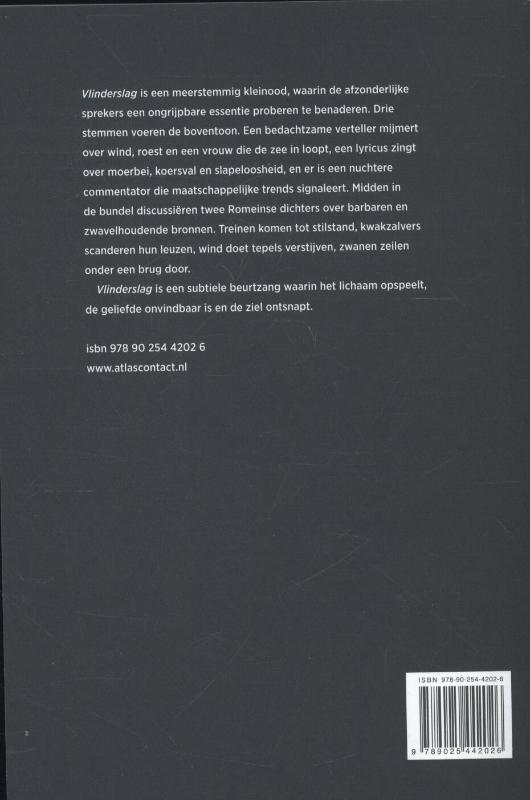 Vlinderslag is een meerstemmig kleinood, waarin de afzonderlijke sprekers een ongrijpbare essentie proberen te benaderen. Drie stemmen voeren de boventoon. Een bedachtzame verteller mijmert over wind, roest en een vrouw die de zee in loopt, een lyricus zingt over moerbei, koersval en slapeloosheid, en er is een nuchtere commentator die maatschappelijke trends signaleert. Midden in de bundel discussiëren twee Romeinse dichters over barbaren en zwavelhoudende bronnen. Treinen komen tot stilstand, kwakzalvers scanderen hun leuzen, wind doet tepels verstijven, zwanen zeilen onder een brug door.

Vlinderslag is een subtiele beurtzang waarin het lichaam opspeelt, de geliefde onvindbaar is en de ziel ontsnapt.

isbn 978 90 254 4202 6
www.atlascontact.nl

ISBN 978-90-254-4202-6
9 789025 442026